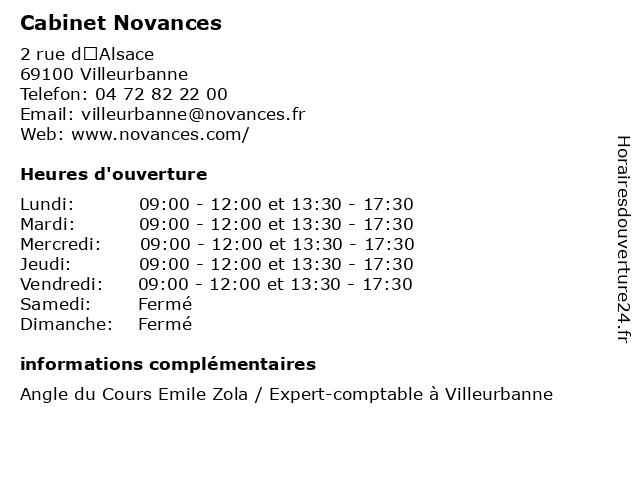 Cabinet Novances

2 rue d□Alsace
69100 Villeurbanne
Telefon: 04 72 82 22 00
Email: villeurbanne@novances.fr
Web: www.novances.com/

Heures d'ouverture

| | |
|---|---|
| Lundi: | 09:00 - 12:00 et 13:30 - 17:30 |
| Mardi: | 09:00 - 12:00 et 13:30 - 17:30 |
| Mercredi: | 09:00 - 12:00 et 13:30 - 17:30 |
| Jeudi: | 09:00 - 12:00 et 13:30 - 17:30 |
| Vendredi: | 09:00 - 12:00 et 13:30 - 17:30 |
| Samedi: | Fermé |
| Dimanche: | Fermé |

informations complémentaires

Angle du Cours Emile Zola / Expert-comptable à Villeurbanne

Horairesdouverture24.fr